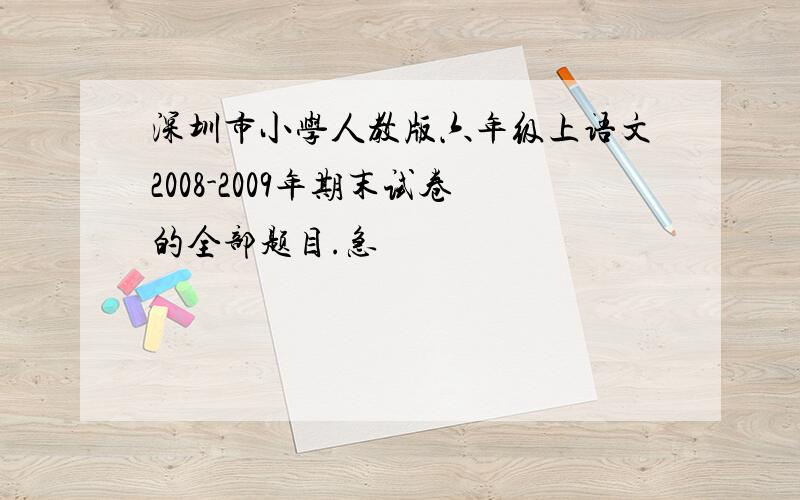 深圳市小學人教版六年级上语文2008-2009年期末试卷的全部题目.急